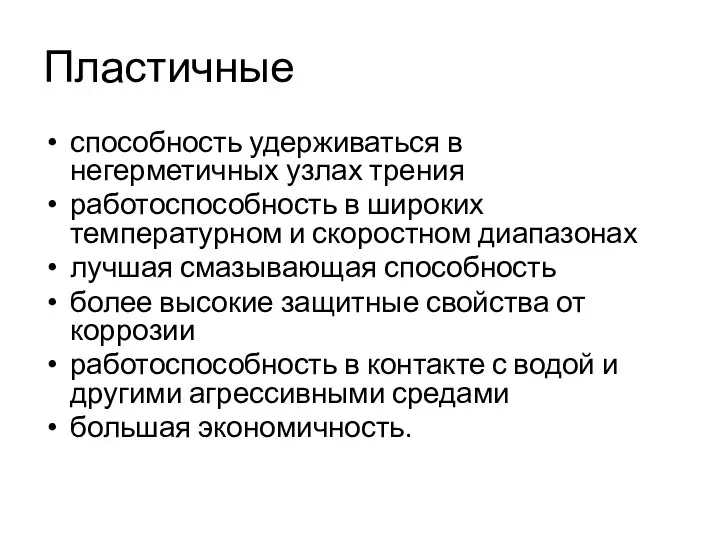 Пластичные

• способность удерживаться в негерметичных узлах трения
• работоспособность в широких температурном и скоростном диапазонах
• лучшая смазывающая способность
• более высокие защитные свойства от коррозии
• работоспособность в контакте с водой и другими агрессивными средами
• большая экономичность.